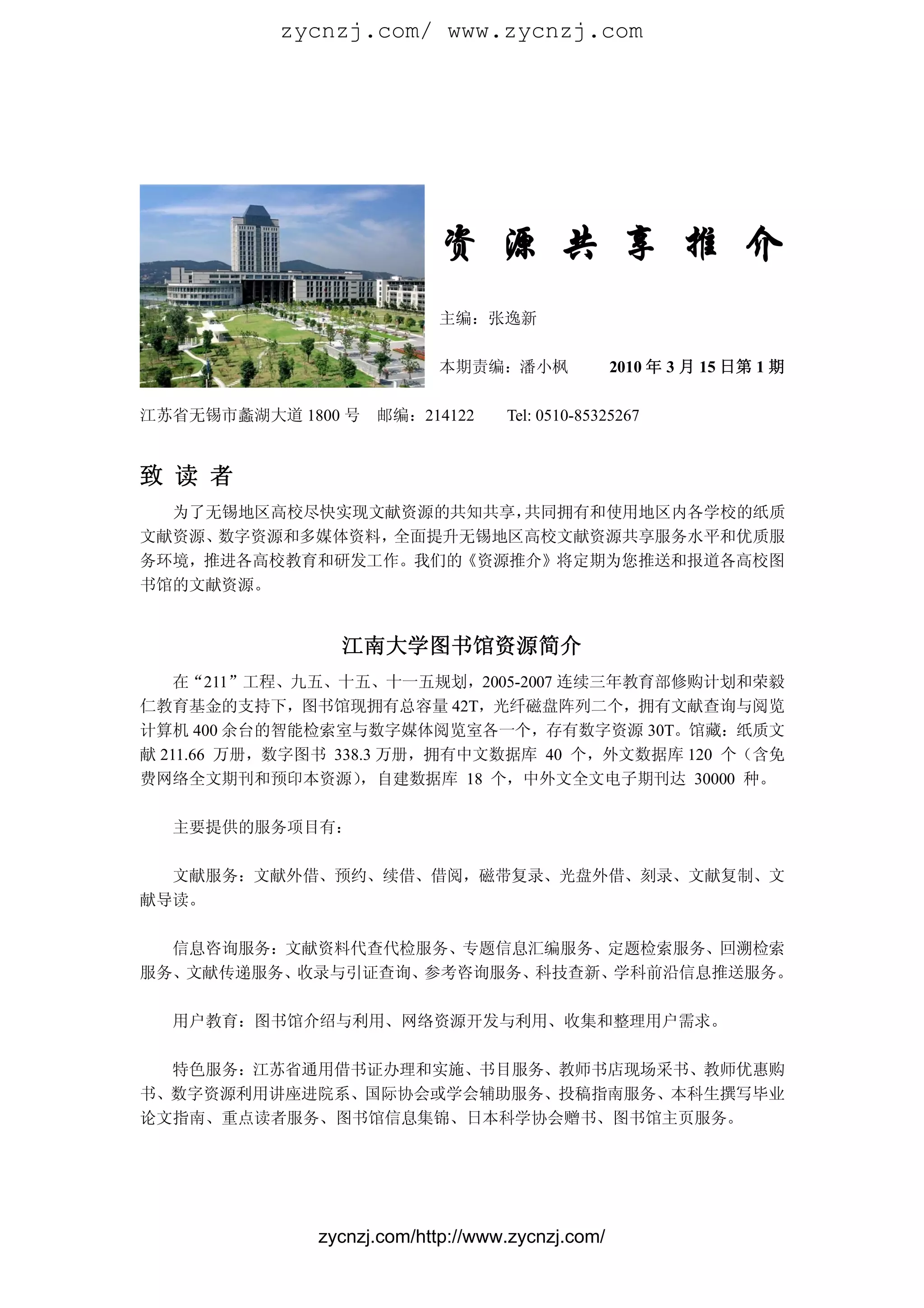 zycnzj.com/ www.zycnzj.com

资 源 共 享 推 介

主编：张逸新

本期责编：潘小枫　　2010 年 3 月 15 日第 1 期

江苏省无锡市蠡湖大道 1800 号　邮编：214122　　Tel: 0510-85325267

致 读 者

为了无锡地区高校尽快实现文献资源的共知共享，共同拥有和使用地区内各学校的纸质文献资源、数字资源和多媒体资料，全面提升无锡地区高校文献资源共享服务水平和优质服务环境，推进各高校教育和研发工作。我们的《资源推介》将定期为您推送和报道各高校图书馆的文献资源。

江南大学图书馆资源简介

在“211”工程、九五、十五、十一五规划，2005-2007 连续三年教育部修购计划和荣毅仁教育基金的支持下，图书馆现拥有总容量 42T，光纤磁盘阵列二个，拥有文献查询与阅览计算机 400 余台的智能检索室与数字媒体阅览室各一个，存有数字资源 30T。馆藏：纸质文献 211.66 万册，数字图书 338.3 万册，拥有中文数据库 40 个，外文数据库 120 个（含免费网络全文期刊和预印本资源），自建数据库 18 个，中外文全文电子期刊达 30000 种。

主要提供的服务项目有：

文献服务：文献外借、预约、续借、借阅，磁带复录、光盘外借、刻录、文献复制、文献导读。

信息咨询服务：文献资料代查代检服务、专题信息汇编服务、定题检索服务、回溯检索服务、文献传递服务、收录与引证查询、参考咨询服务、科技查新、学科前沿信息推送服务。

用户教育：图书馆介绍与利用、网络资源开发与利用、收集和整理用户需求。

特色服务：江苏省通用借书证办理和实施、书目服务、教师书店现场采书、教师优惠购书、数字资源利用讲座进院系、国际协会或学会辅助服务、投稿指南服务、本科生撰写毕业论文指南、重点读者服务、图书馆信息集锦、日本科学协会赠书、图书馆主页服务。

zycnzj.com/http://www.zycnzj.com/